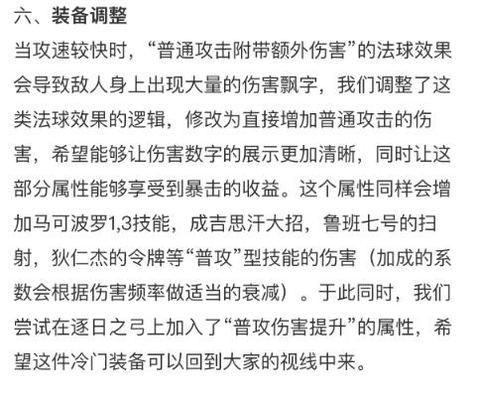 六、装备调整

当攻速较快时，“普通攻击附带额外伤害”的法球效果会导致敌人身上出现大量的伤害飘字，我们调整了这类法球效果的逻辑，修改为直接增加普通攻击的伤害，希望能够让伤害数字的展示更加清晰，同时让这部分属性能够享受到暴击的收益。这个属性同样会增加马可波罗1,3技能，成吉思汗大招，鲁班七号的扫射，狄仁杰的令牌等“普攻”型技能的伤害（加成的系数会根据伤害频率做适当的衰减）。于此同时，我们尝试在逐日之弓上加入了“普攻伤害提升”的属性，希望这件冷门装备可以回到大家的视线中来。